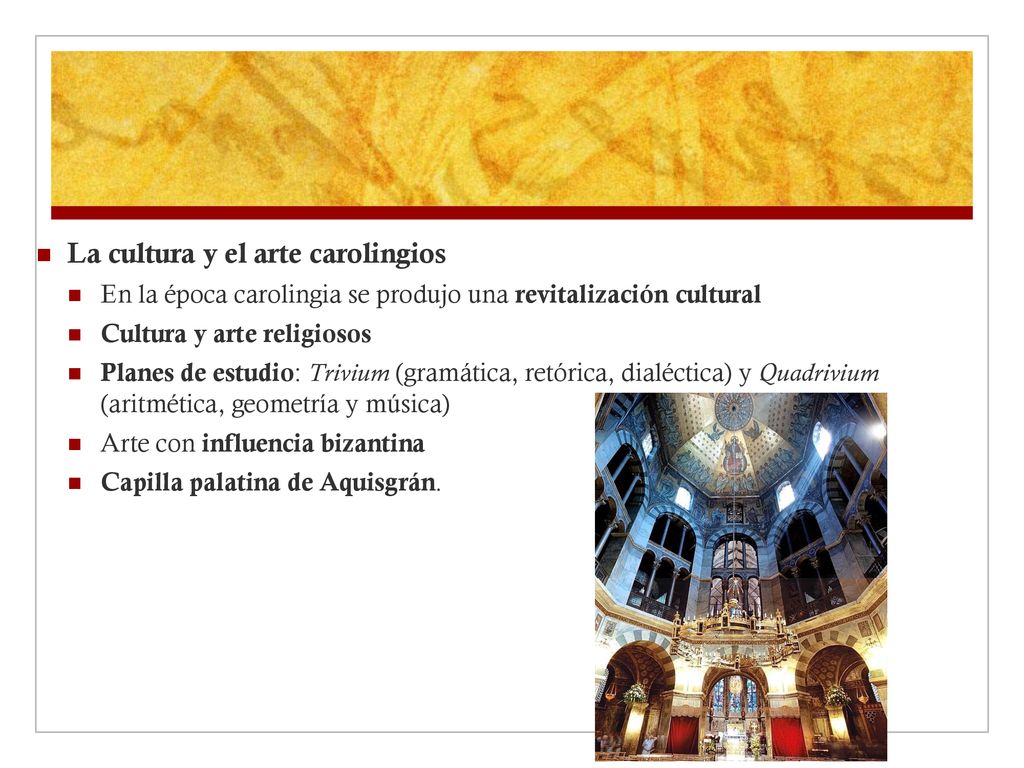 La cultura y el arte carolingios

En la época carolingia se produjo una revitalización cultural

Cultura y arte religiosos

Planes de estudio: Trivium (gramática, retórica, dialéctica) y Quadrivium (aritmética, geometría y música)

Arte con influencia bizantina

Capilla palatina de Aquisgrán.